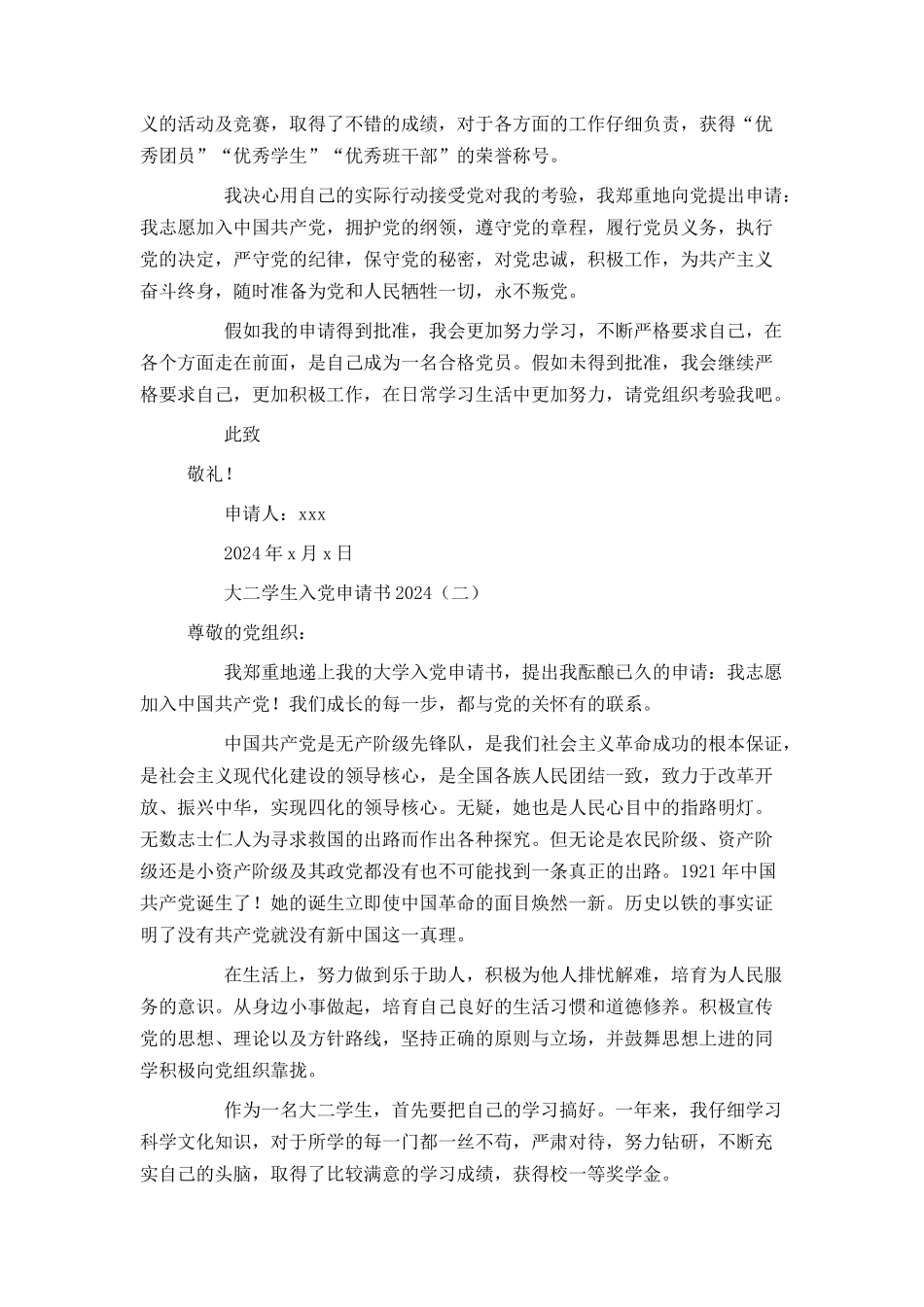 义的活动及竞赛，取得了不错的成绩，对于各方面的工作仔细负责，获得“优秀团员”“优秀学生”“优秀班干部”的荣誉称号。

我决心用自己的实际行动接受党对我的考验，我郑重地向党提出申请：我志愿加入中国共产党，拥护党的纲领，遵守党的章程，履行党员义务，执行党的决定，严守党的纪律，保守党的秘密，对党忠诚，积极工作，为共产主义奋斗终身，随时准备为党和人民牺牲一切，永不叛党。

假如我的申请得到批准，我会更加努力学习，不断严格要求自己，在各个方面走在前面，是自己成为一名合格党员。假如未得到批准，我会继续严格要求自己，更加积极工作，在日常学习生活中更加努力，请党组织考验我吧。

此致

敬礼！

申请人：xxx

2024年x月x日

大二学生入党申请书2024（二）

尊敬的党组织：

我郑重地递上我的大学入党申请书，提出我酝酿已久的申请：我志愿加入中国共产党！我们成长的每一步，都与党的关怀有的联系。

中国共产党是无产阶级先锋队，是我们社会主义革命成功的根本保证，是社会主义现代化建设的领导核心，是全国各族人民团结一致，致力于改革开放、振兴中华，实现四化的领导核心。无疑，她也是人民心目中的指路明灯。无数志士仁人为寻求救国的出路而作出各种探究。但无论是农民阶级、资产阶级还是小资产阶级及其政党都没有也不可能找到一条真正的出路。1921年中国共产党诞生了！她的诞生立即使中国革命的面目焕然一新。历史以铁的事实证明了没有共产党就没有新中国这一真理。

在生活上，努力做到乐于助人，积极为他人排忧解难，培育为人民服务的意识。从身边小事做起，培育自己良好的生活习惯和道德修养。积极宣传党的思想、理论以及方针路线，坚持正确的原则与立场，并鼓舞思想上进的同学积极向党组织靠拢。

作为一名大二学生，首先要把自己的学习搞好。一年来，我仔细学习科学文化知识，对于所学的每一门都一丝不苟，严肃对待，努力钻研，不断充实自己的头脑，取得了比较满意的学习成绩，获得校一等奖学金。